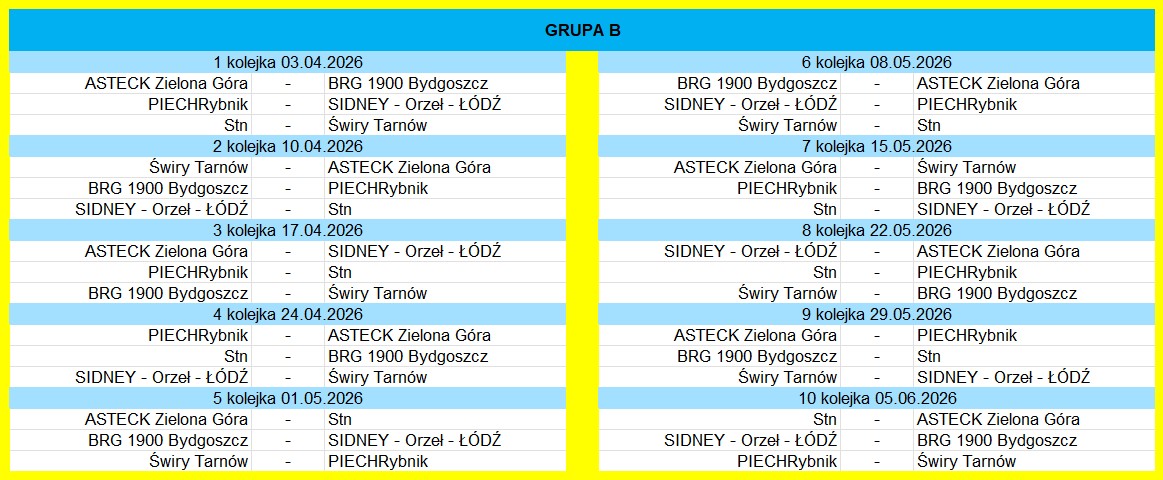 GRUPA B

| 1 kolejka 03.04.2026 | | |
|---|---|---|
| ASTECK Zielona Góra | - | BRG 1900 Bydgoszcz |
| PIECHRybnik | - | SIDNEY - Orzeł - ŁÓDŹ |
| Stn | - | Świry Tarnów |
| 2 kolejka 10.04.2026 | | |
| Świry Tarnów | - | ASTECK Zielona Góra |
| BRG 1900 Bydgoszcz | - | PIECHRybnik |
| SIDNEY - Orzeł - ŁÓDŹ | - | Stn |
| 3 kolejka 17.04.2026 | | |
| ASTECK Zielona Góra | - | SIDNEY - Orzeł - ŁÓDŹ |
| PIECHRybnik | - | Stn |
| BRG 1900 Bydgoszcz | - | Świry Tarnów |
| 4 kolejka 24.04.2026 | | |
| PIECHRybnik | - | ASTECK Zielona Góra |
| Stn | - | BRG 1900 Bydgoszcz |
| SIDNEY - Orzeł - ŁÓDŹ | - | Świry Tarnów |
| 5 kolejka 01.05.2026 | | |
| ASTECK Zielona Góra | - | Stn |
| BRG 1900 Bydgoszcz | - | SIDNEY - Orzeł - ŁÓDŹ |
| Świry Tarnów | - | PIECHRybnik |

| 6 kolejka 08.05.2026 | | |
|---|---|---|
| BRG 1900 Bydgoszcz | - | ASTECK Zielona Góra |
| SIDNEY - Orzeł - ŁÓDŹ | - | PIECHRybnik |
| Świry Tarnów | - | Stn |
| 7 kolejka 15.05.2026 | | |
| ASTECK Zielona Góra | - | Świry Tarnów |
| PIECHRybnik | - | BRG 1900 Bydgoszcz |
| Stn | - | SIDNEY - Orzeł - ŁÓDŹ |
| 8 kolejka 22.05.2026 | | |
| SIDNEY - Orzeł - ŁÓDŹ | - | ASTECK Zielona Góra |
| Stn | - | PIECHRybnik |
| Świry Tarnów | - | BRG 1900 Bydgoszcz |
| 9 kolejka 29.05.2026 | | |
| ASTECK Zielona Góra | - | PIECHRybnik |
| BRG 1900 Bydgoszcz | - | Stn |
| Świry Tarnów | - | SIDNEY - Orzeł - ŁÓDŹ |
| 10 kolejka 05.06.2026 | | |
| Stn | - | ASTECK Zielona Góra |
| SIDNEY - Orzeł - ŁÓDŹ | - | BRG 1900 Bydgoszcz |
| PIECHRybnik | - | Świry Tarnów |